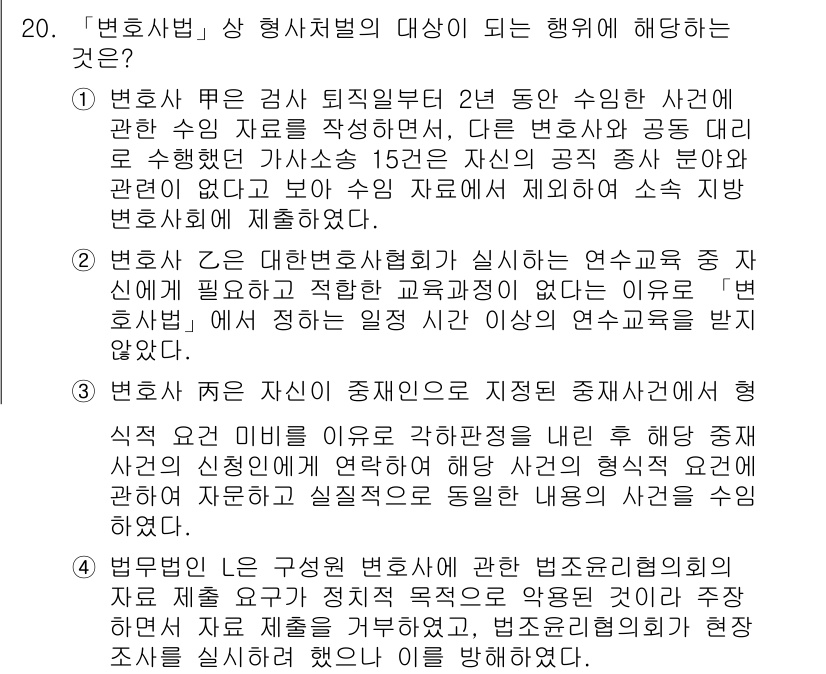 20. 「변호사법」상 형사처벌의 대상이 되는 행위에 해당하는 것은?

① 변호사 甲은 검사 퇴직일부터 2년 동안 수임한 사건에 관한 수임 자료를 작성하면서, 다른 변호사와 공동 대리로 수행했던 가사소송 15건은 자신의 공직 종사 분야와 관련이 없다고 보아 수임 자료에서 제외하여 소속 지방변호사회에 제출하였다.

② 변호사 乙은 대한변호사협회가 실시하는 연수교육 중 자신에게 필요하고 적합한 교육과정이 없다는 이유로 「변호사법」에서 정하는 일정 시간 이상의 연수교육을 받지 않았다.

③ 변호사 丙은 자신이 중재인으로 지정된 중재사건에서 형식적 요건 미비를 이유로 각하판정을 내린 후 해당 중재사건의 신청인에게 연락하여 해당 사건의 형식적 요건에 관하여 자문하고 실질적으로 동일한 내용의 사건을 수임하였다.

④ 법무법인 L은 구성원 변호사에 관한 법조윤리협의회의 자료 제출 요구가 정치적 목적으로 악용된 것이라 주장하면서 자료 제출을 거부하였고, 법조윤리협의회가 현장조사를 실시하려 했으나 이를 방해하였다.